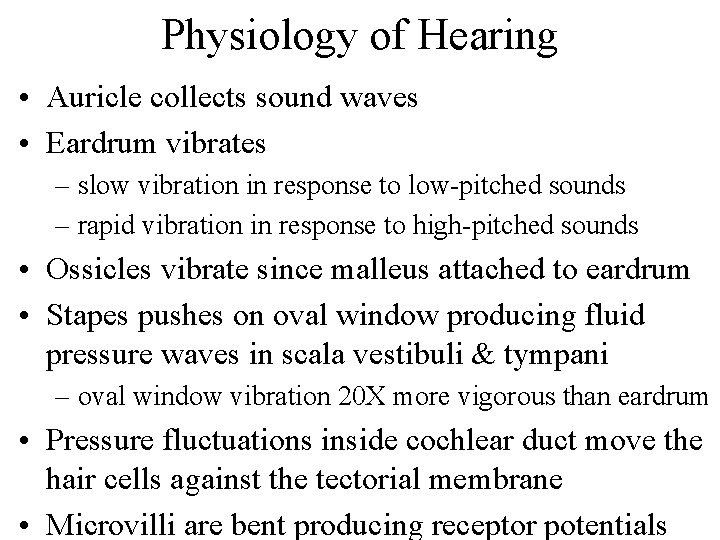 Physiology of Hearing

• Auricle collects sound waves

• Eardrum vibrates
– slow vibration in response to low-pitched sounds
– rapid vibration in response to high-pitched sounds

• Ossicles vibrate since malleus attached to eardrum

• Stapes pushes on oval window producing fluid pressure waves in scala vestibuli & tympani
– oval window vibration 20X more vigorous than eardrum

• Pressure fluctuations inside cochlear duct move the hair cells against the tectorial membrane

• Microvilli are bent producing receptor potentials